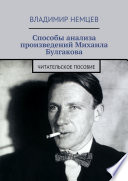 ВЛАДИМИР НЕМЦЕВ

Способы анализа произведений Михаила Булгакова

ЧИТАТЕЛЬСКОЕ ПОСОБИЕ